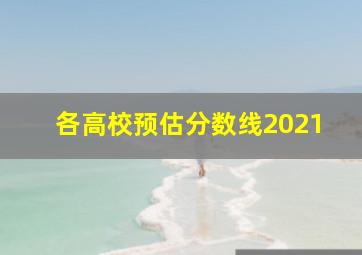 各高校预估分数线2021